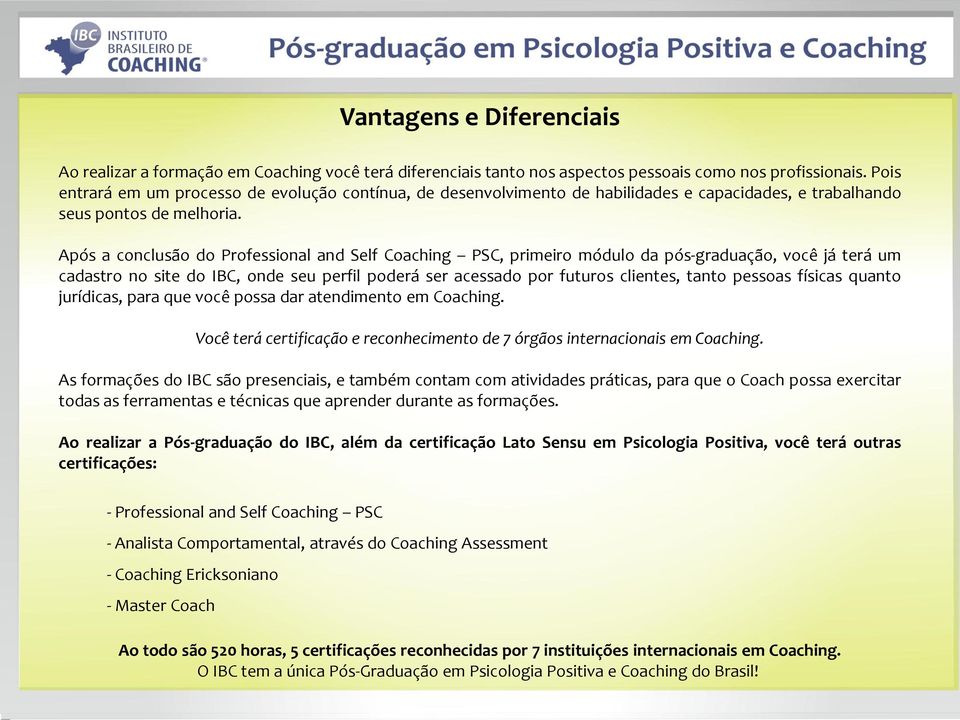 IBC INSTITUTO BRASILEIRO DE COACHING®

Pós-graduação em Psicologia Positiva e Coaching

Vantagens e Diferenciais

Ao realizar a formação em Coaching você terá diferenciais tanto nos aspectos pessoais como nos profissionais. Pois entrará em um processo de evolução contínua, de desenvolvimento de habilidades e capacidades, e trabalhando seus pontos de melhoria.

Após a conclusão do Professional and Self Coaching – PSC, primeiro módulo da pós-graduação, você já terá um cadastro no site do IBC, onde seu perfil poderá ser acessado por futuros clientes, tanto pessoas físicas quanto jurídicas, para que você possa dar atendimento em Coaching.

Você terá certificação e reconhecimento de 7 órgãos internacionais em Coaching.

As formações do IBC são presenciais, e também contam com atividades práticas, para que o Coach possa exercitar todas as ferramentas e técnicas que aprender durante as formações.

Ao realizar a Pós-graduação do IBC, além da certificação Lato Sensu em Psicologia Positiva, você terá outras certificações:

- Professional and Self Coaching – PSC

- Analista Comportamental, através do Coaching Assessment

- Coaching Ericksoniano

- Master Coach

Ao todo são 520 horas, 5 certificações reconhecidas por 7 instituições internacionais em Coaching.
O IBC tem a única Pós-Graduação em Psicologia Positiva e Coaching do Brasil!